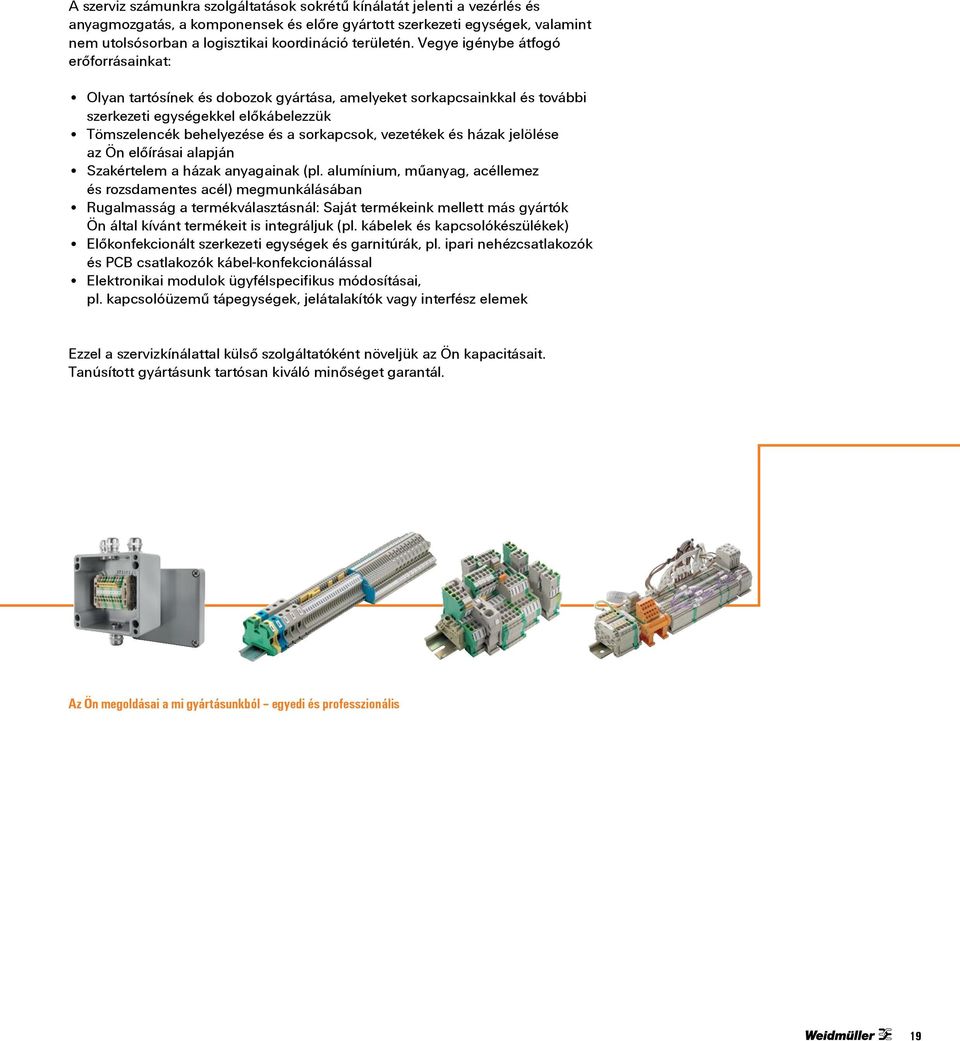 A szerviz számunkra szolgáltatások sokrétű kínálatát jelenti a vezérlés és anyagmozgatás, a komponensek és előre gyártott szerkezeti egységek, valamint nem utolsósorban a logisztikai koordináció területén. Vegye igénybe átfogó erőforrásainkat:

• Olyan tartósínek és dobozok gyártása, amelyeket sorkapcsainkkal és további szerkezeti egységekkel előkábelezzük
• Tömszelencék behelyezése és a sorkapcsok, vezetékek és házak jelölése az Ön előírásai alapján
• Szakértelem a házak anyagainak (pl. alumínium, műanyag, acéllemez és rozsdamentes acél) megmunkálásában
• Rugalmasság a termékválasztásnál: Saját termékeink mellett más gyártók Ön által kívánt termékeit is integráljuk (pl. kábelek és kapcsolókészülékek)
• Előkonfekcionált szerkezeti egységek és garnitúrák, pl. ipari nehézcsatlakozók és PCB csatlakozók kábel-konfekcionálással
• Elektronikai modulok ügyfélspecifikus módosításai, pl. kapcsolóüzemű tápegységek, jelátalakítók vagy interfész elemek

Ezzel a szervizkínálattal külső szolgáltatóként növeljük az Ön kapacitásait. Tanúsított gyártásunk tartósan kiváló minőséget garantál.

Az Ön megoldásai a mi gyártásunkból – egyedi és professzionális

Weidmüller 19